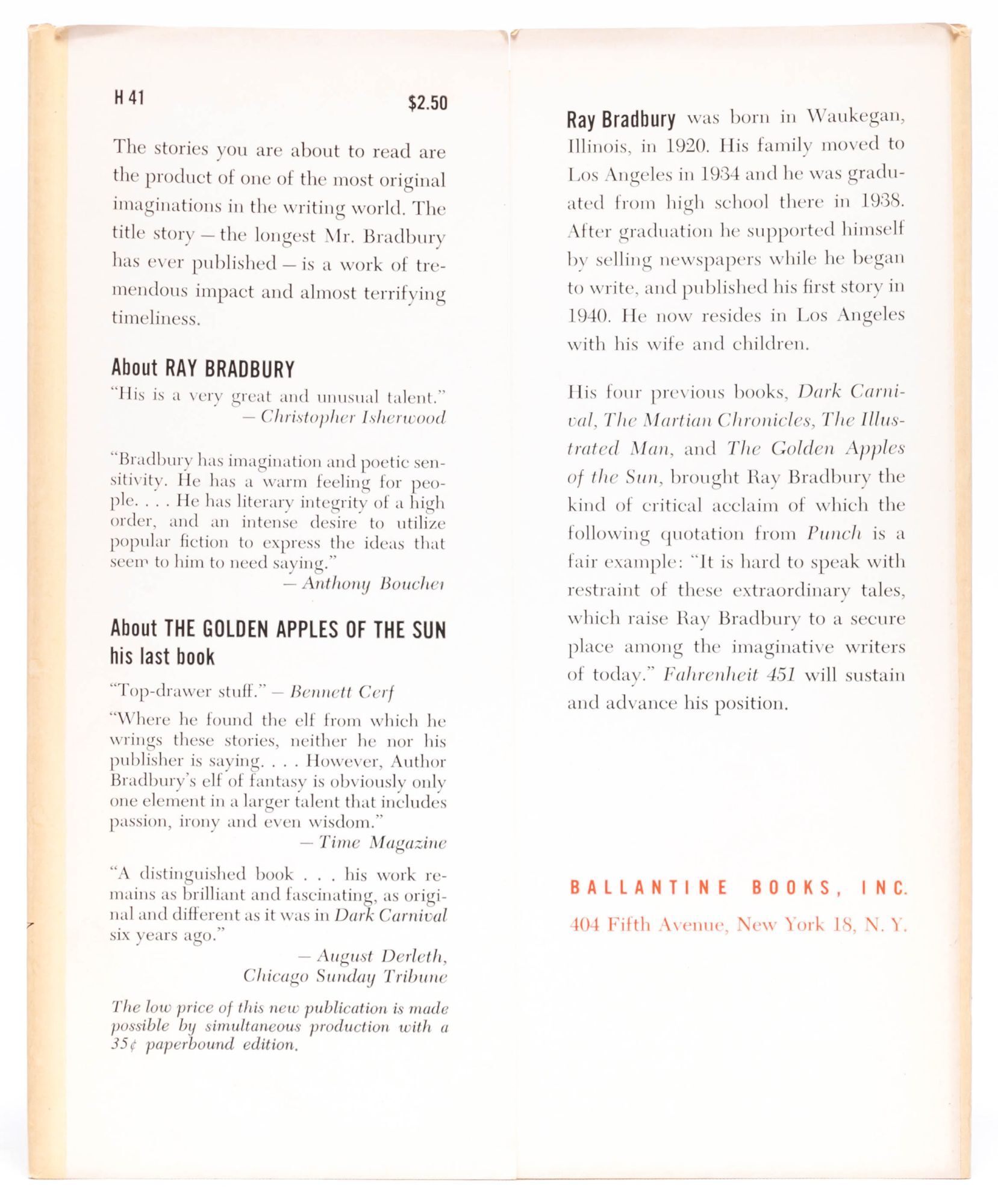 H 41 $2.50

The stories you are about to read are the product of one of the most original imaginations in the writing world. The title story — the longest Mr. Bradbury has ever published — is a work of tremendous impact and almost terrifying timeliness.

About RAY BRADBURY

"His is a very great and unusual talent."
— Christopher Isherwood

"Bradbury has imagination and poetic sensitivity. He has a warm feeling for people. . . . He has literary integrity of a high order, and an intense desire to utilize popular fiction to express the ideas that seem to him to need saying."
— Anthony Boucher

About THE GOLDEN APPLES OF THE SUN his last book

"Top-drawer stuff." — Bennett Cerf

"Where he found the elf from which he wrings these stories, neither he nor his publisher is saying. . . . However, Author Bradbury's elf of fantasy is obviously only one element in a larger talent that includes passion, irony and even wisdom."
— Time Magazine

"A distinguished book . . . his work remains as brilliant and fascinating, as original and different as it was in Dark Carnival six years ago."
— August Derleth, Chicago Sunday Tribune

The low price of this new publication is made possible by simultaneous production with a 35¢ paperbound edition.

Ray Bradbury was born in Waukegan, Illinois, in 1920. His family moved to Los Angeles in 1934 and he was graduated from high school there in 1938. After graduation he supported himself by selling newspapers while he began to write, and published his first story in 1940. He now resides in Los Angeles with his wife and children.

His four previous books, Dark Carnival, The Martian Chronicles, The Illustrated Man, and The Golden Apples of the Sun, brought Ray Bradbury the kind of critical acclaim of which the following quotation from Punch is a fair example: "It is hard to speak with restraint of these extraordinary tales, which raise Ray Bradbury to a secure place among the imaginative writers of today." Fahrenheit 451 will sustain and advance his position.

BALLANTINE BOOKS, INC.
404 Fifth Avenue, New York 18, N. Y.